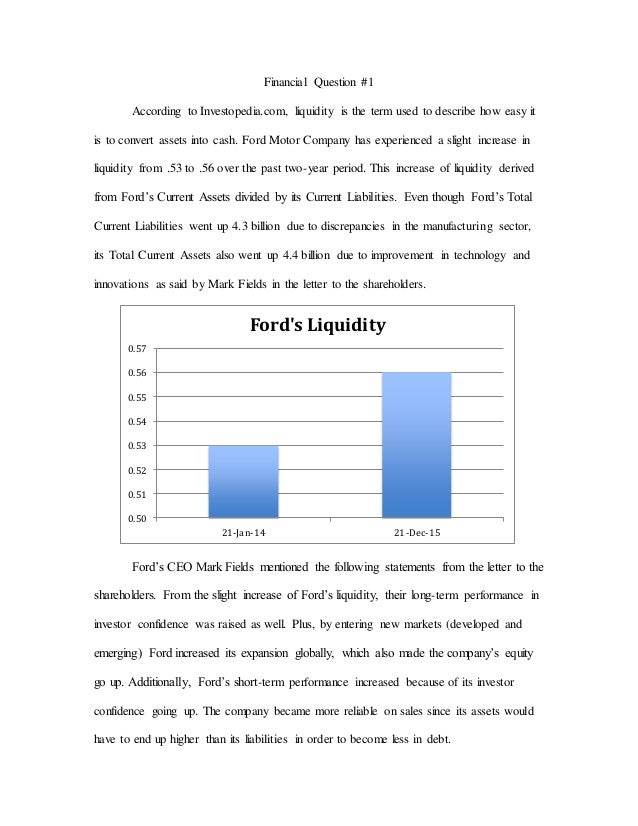 Financial Question #1

According to Investopedia.com, liquidity is the term used to describe how easy it is to convert assets into cash. Ford Motor Company has experienced a slight increase in liquidity from .53 to .56 over the past two-year period. This increase of liquidity derived from Ford's Current Assets divided by its Current Liabilities. Even though Ford's Total Current Liabilities went up 4.3 billion due to discrepancies in the manufacturing sector, its Total Current Assets also went up 4.4 billion due to improvement in technology and innovations as said by Mark Fields in the letter to the shareholders.

Ford's Liquidity

0.57
0.56
0.55
0.54
0.53
0.52
0.51
0.50

21-Jan-14
21-Dec-15

Ford's CEO Mark Fields mentioned the following statements from the letter to the shareholders. From the slight increase of Ford's liquidity, their long-term performance in investor confidence was raised as well. Plus, by entering new markets (developed and emerging) Ford increased its expansion globally, which also made the company's equity go up. Additionally, Ford's short-term performance increased because of its investor confidence going up. The company became more reliable on sales since its assets would have to end up higher than its liabilities in order to become less in debt.